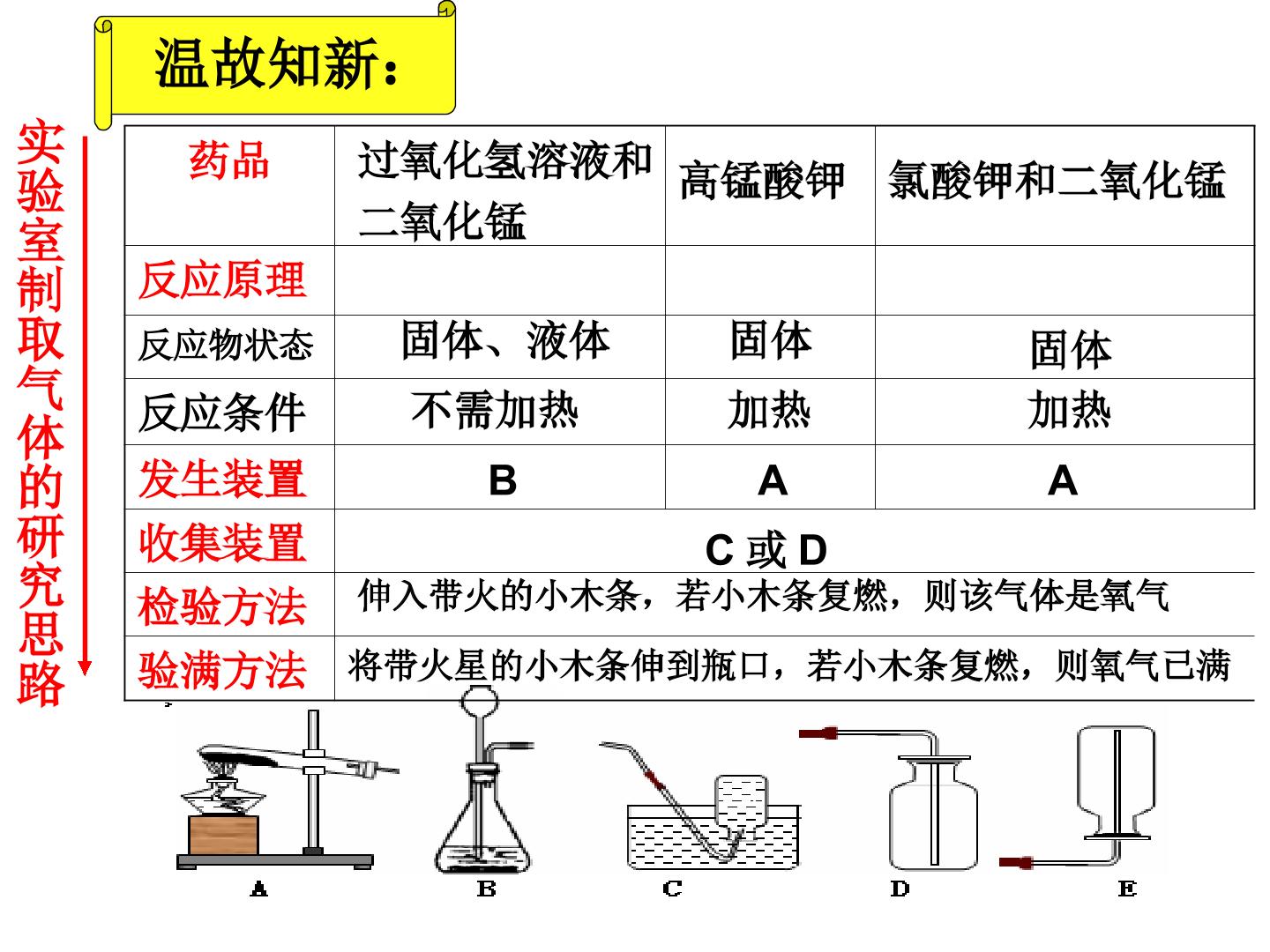 温故知新:

实验室制取气体的研究思路

| 药品 | 过氧化氢溶液和二氧化锰 | 高锰酸钾 | 氯酸钾和二氧化锰 |
|---|---|---|---|
| 反应原理 | | | |
| 反应物状态 | 固体、液体 | 固体 | 固体 |
| 反应条件 | 不需加热 | 加热 | 加热 |
| 发生装置 | B | A | A |
| 收集装置 | C或D | | |
| 检验方法 | 伸入带火的小木条,若小木条复燃,则该气体是氧气 | | |
| 验满方法 | 将带火星的小木条伸到瓶口,若小木条复燃,则氧气已满 | | |

A B C D E